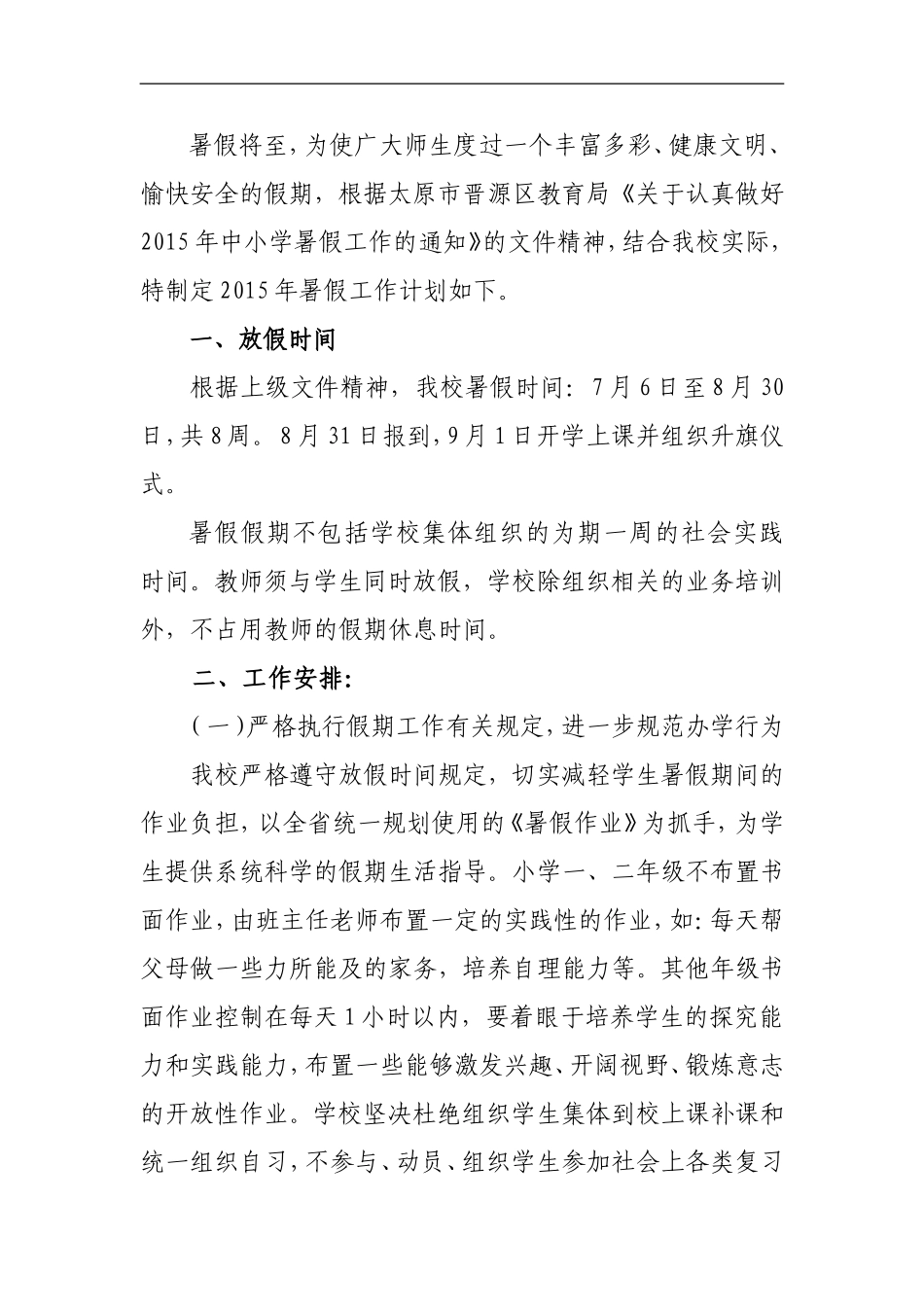 暑假将至，为使广大师生度过一个丰富多彩、健康文明、愉快安全的假期，根据太原市晋源区教育局《关于认真做好2015年中小学暑假工作的通知》的文件精神，结合我校实际，特制定2015年暑假工作计划如下。

一、放假时间

根据上级文件精神，我校暑假时间：7月6日至8月30日，共8周。8月31日报到，9月1日开学上课并组织升旗仪式。

暑假假期不包括学校集体组织的为期一周的社会实践时间。教师须与学生同时放假，学校除组织相关的业务培训外，不占用教师的假期休息时间。

二、工作安排：

（一）严格执行假期工作有关规定，进一步规范办学行为

我校严格遵守放假时间规定，切实减轻学生暑假期间的作业负担，以全省统一规划使用的《暑假作业》为抓手，为学生提供系统科学的假期生活指导。小学一、二年级不布置书面作业，由班主任老师布置一定的实践性的作业，如：每天帮父母做一些力所能及的家务，培养自理能力等。其他年级书面作业控制在每天1小时以内，要着眼于培养学生的探究能力和实践能力，布置一些能够激发兴趣、开阔视野、锻炼意志的开放性作业。学校坚决杜绝组织学生集体到校上课补课和统一组织自习，不参与、动员、组织学生参加社会上各类复习